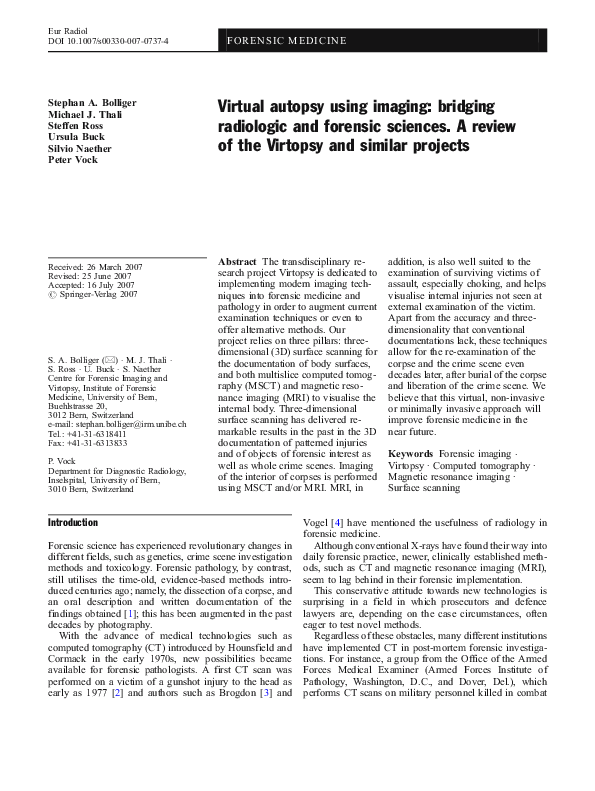 Eur Radiol
DOI 10.1007/s00330-007-0737-4

FORENSIC MEDICINE

Stephan A. Bolliger
Michael J. Thali
Steffen Ross
Ursula Buck
Silvio Naether
Peter Vock

Virtual autopsy using imaging: bridging radiologic and forensic sciences. A review of the Virtopsy and similar projects

Received: 26 March 2007
Revised: 25 June 2007
Accepted: 16 July 2007
© Springer-Verlag 2007

S. A. Bolliger (✉) · M. J. Thali · S. Ross · U. Buck · S. Naether
Centre for Forensic Imaging and Virtopsy, Institute of Forensic Medicine, University of Bern, Buehlstrasse 20, 3012 Bern, Switzerland
e-mail: stephan.bolliger@irm.unibe.ch
Tel.: +41-31-6318411
Fax: +41-31-6313833

P. Vock
Department for Diagnostic Radiology, Inselspital, University of Bern, 3010 Bern, Switzerland

Abstract The transdisciplinary research project Virtopsy is dedicated to implementing modern imaging techniques into forensic medicine and pathology in order to augment current examination techniques or even to offer alternative methods. Our project relies on three pillars: three-dimensional (3D) surface scanning for the documentation of body surfaces, and both multislice computed tomography (MSCT) and magnetic resonance imaging (MRI) to visualise the internal body. Three-dimensional surface scanning has delivered remarkable results in the past in the 3D documentation of patterned injuries and of objects of forensic interest as well as whole crime scenes. Imaging of the interior of corpses is performed using MSCT and/or MRI. MRI, in addition, is also well suited to the examination of surviving victims of assault, especially choking, and helps visualise internal injuries not seen at external examination of the victim. Apart from the accuracy and three-dimensionality that conventional documentations lack, these techniques allow for the re-examination of the corpse and the crime scene even decades later, after burial of the corpse and liberation of the crime scene. We believe that this virtual, non-invasive or minimally invasive approach will improve forensic medicine in the near future.

Keywords Forensic imaging · Virtopsy · Computed tomography · Magnetic resonance imaging · Surface scanning

Introduction

Forensic science has experienced revolutionary changes in different fields, such as genetics, crime scene investigation methods and toxicology. Forensic pathology, by contrast, still utilises the time-old, evidence-based methods introduced centuries ago; namely, the dissection of a corpse, and an oral description and written documentation of the findings obtained [1]; this has been augmented in the past decades by photography.

With the advance of medical technologies such as computed tomography (CT) introduced by Hounsfield and Cormack in the early 1970s, new possibilities became available for forensic pathologists. A first CT scan was performed on a victim of a gunshot injury to the head as early as 1977 [2] and authors such as Brogdon [3] and Vogel [4] have mentioned the usefulness of radiology in forensic medicine.

Although conventional X-rays have found their way into daily forensic practice, newer, clinically established methods, such as CT and magnetic resonance imaging (MRI), seem to lag behind in their forensic implementation.

This conservative attitude towards new technologies is surprising in a field in which prosecutors and defence lawyers are, depending on the case circumstances, often eager to test novel methods.

Regardless of these obstacles, many different institutions have implemented CT in post-mortem forensic investigations. For instance, a group from the Office of the Armed Forces Medical Examiner (Armed Forces Institute of Pathology, Washington, D.C., and Dover, Del.), which performs CT scans on military personnel killed in combat